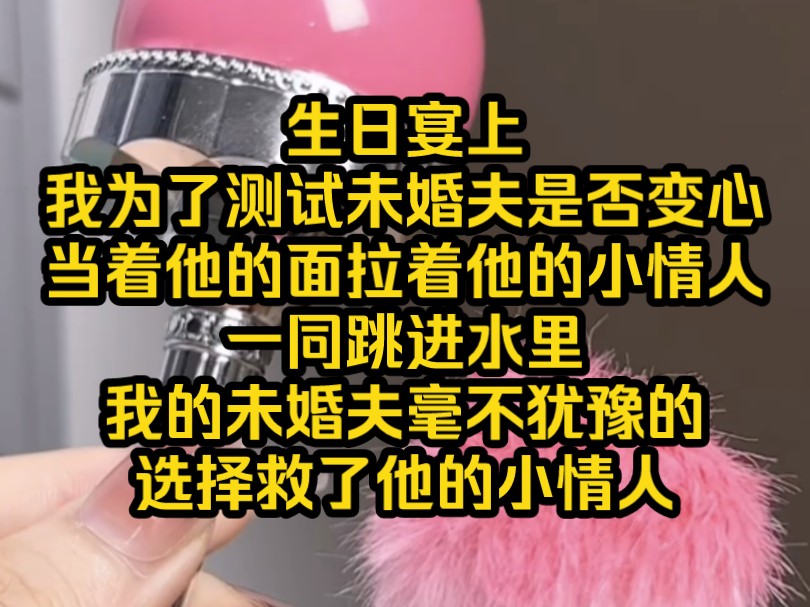 生日宴上
我为了测试未婚夫是否变心
当着他的面拉着他的小情人
一同跳进水里
我的未婚夫毫不犹豫的
选择救了他的小情人